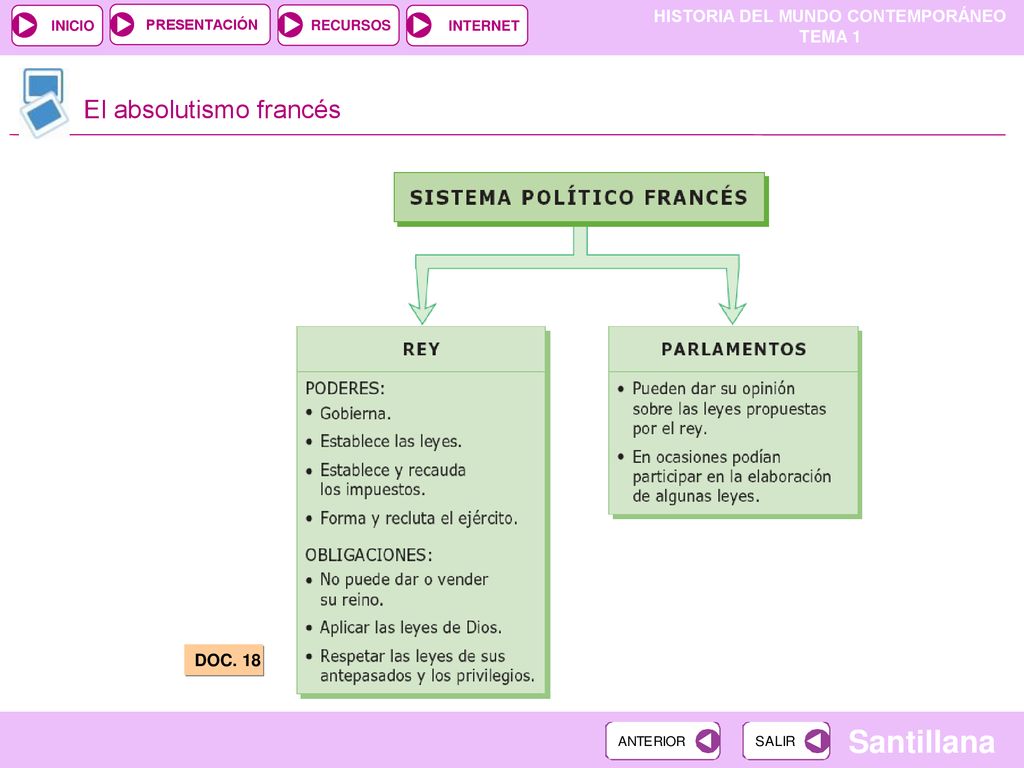 INICIO PRESENTACIÓN RECURSOS INTERNET

HISTORIA DEL MUNDO CONTEMPORÁNEO
TEMA 1

El absolutismo francés

SISTEMA POLÍTICO FRANCÉS

REY

PODERES:
• Gobierna.
• Establece las leyes.
• Establece y recauda los impuestos.
• Forma y recluta el ejército.

OBLIGACIONES:
• No puede dar o vender su reino.
• Aplicar las leyes de Dios.
• Respetar las leyes de sus antepasados y los privilegios.

PARLAMENTOS

• Pueden dar su opinión sobre las leyes propuestas por el rey.
• En ocasiones podían participar en la elaboración de algunas leyes.

DOC. 18

ANTERIOR SALIR

Santillana